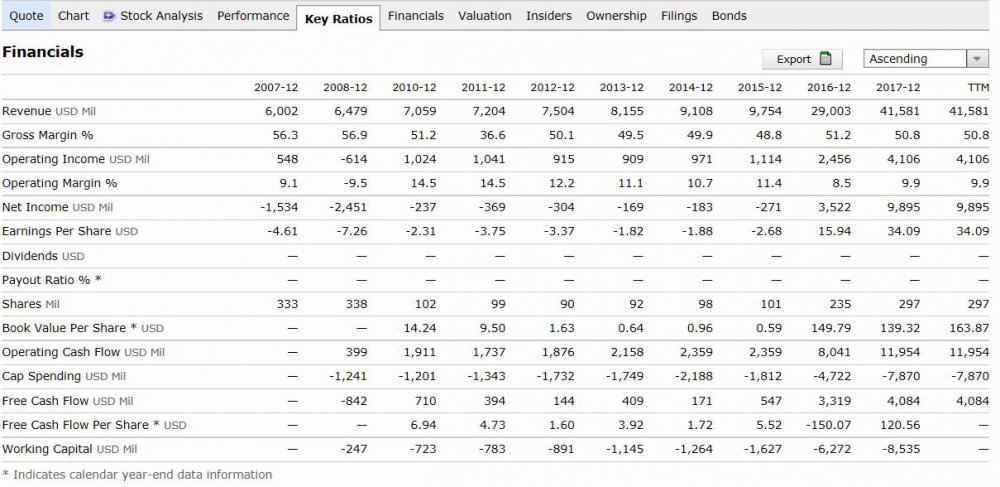 Quote Chart Stock Analysis Performance Key Ratios Financials Valuation Insiders Ownership Filings Bonds

Financials

Export Ascending

| | 2007-12 | 2008-12 | 2010-12 | 2011-12 | 2012-12 | 2013-12 | 2014-12 | 2015-12 | 2016-12 | 2017-12 | TTM |
|---|---|---|---|---|---|---|---|---|---|---|---|
| Revenue USD Mil | 6,002 | 6,479 | 7,059 | 7,204 | 7,504 | 8,155 | 9,108 | 9,754 | 29,003 | 41,581 | 41,581 |
| Gross Margin % | 56.3 | 56.9 | 51.2 | 36.6 | 50.1 | 49.5 | 49.9 | 48.8 | 51.2 | 50.8 | 50.8 |
| Operating Income USD Mil | 548 | -614 | 1,024 | 1,041 | 915 | 909 | 971 | 1,114 | 2,456 | 4,106 | 4,106 |
| Operating Margin % | 9.1 | -9.5 | 14.5 | 14.5 | 12.2 | 11.1 | 10.7 | 11.4 | 8.5 | 9.9 | 9.9 |
| Net Income USD Mil | -1,534 | -2,451 | -237 | -369 | -304 | -169 | -183 | -271 | 3,522 | 9,895 | 9,895 |
| Earnings Per Share USD | -4.61 | -7.26 | -2.31 | -3.75 | -3.37 | -1.82 | -1.88 | -2.68 | 15.94 | 34.09 | 34.09 |
| Dividends USD | — | — | — | — | — | — | — | — | — | — | — |
| Payout Ratio % * | — | — | — | — | — | — | — | — | — | — | — |
| Shares Mil | 333 | 338 | 102 | 99 | 90 | 92 | 98 | 101 | 235 | 297 | 297 |
| Book Value Per Share * USD | — | — | 14.24 | 9.50 | 1.63 | 0.64 | 0.96 | 0.59 | 149.79 | 139.32 | 163.87 |
| Operating Cash Flow USD Mil | — | 399 | 1,911 | 1,737 | 1,876 | 2,158 | 2,359 | 2,359 | 8,041 | 11,954 | 11,954 |
| Cap Spending USD Mil | — | -1,241 | -1,201 | -1,343 | -1,732 | -1,749 | -2,188 | -1,812 | -4,722 | -7,870 | -7,870 |
| Free Cash Flow USD Mil | — | -842 | 710 | 394 | 144 | 409 | 171 | 547 | 3,319 | 4,084 | 4,084 |
| Free Cash Flow Per Share * USD | — | — | 6.94 | 4.73 | 1.60 | 3.92 | 1.72 | 5.52 | -150.07 | 120.56 | — |
| Working Capital USD Mil | — | -247 | -723 | -783 | -891 | -1,145 | -1,264 | -1,627 | -6,272 | -8,535 | — |

* Indicates calendar year-end data information